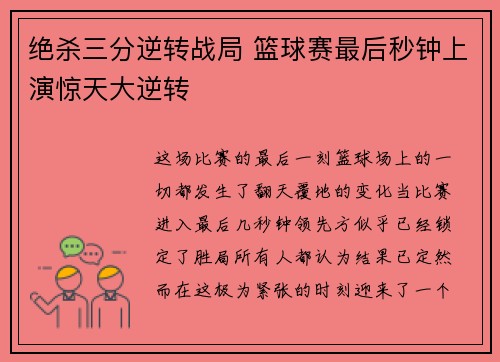 绝杀三分逆转战局 篮球赛最后秒钟上演惊天大逆转

这场比赛的最后一刻篮球场上的一切都发生了翻天覆地的变化当比赛进入最后几秒钟领先方似乎已经锁定了胜局所有人都认为结果已定然而在这极为紧张的时刻迎来了一个